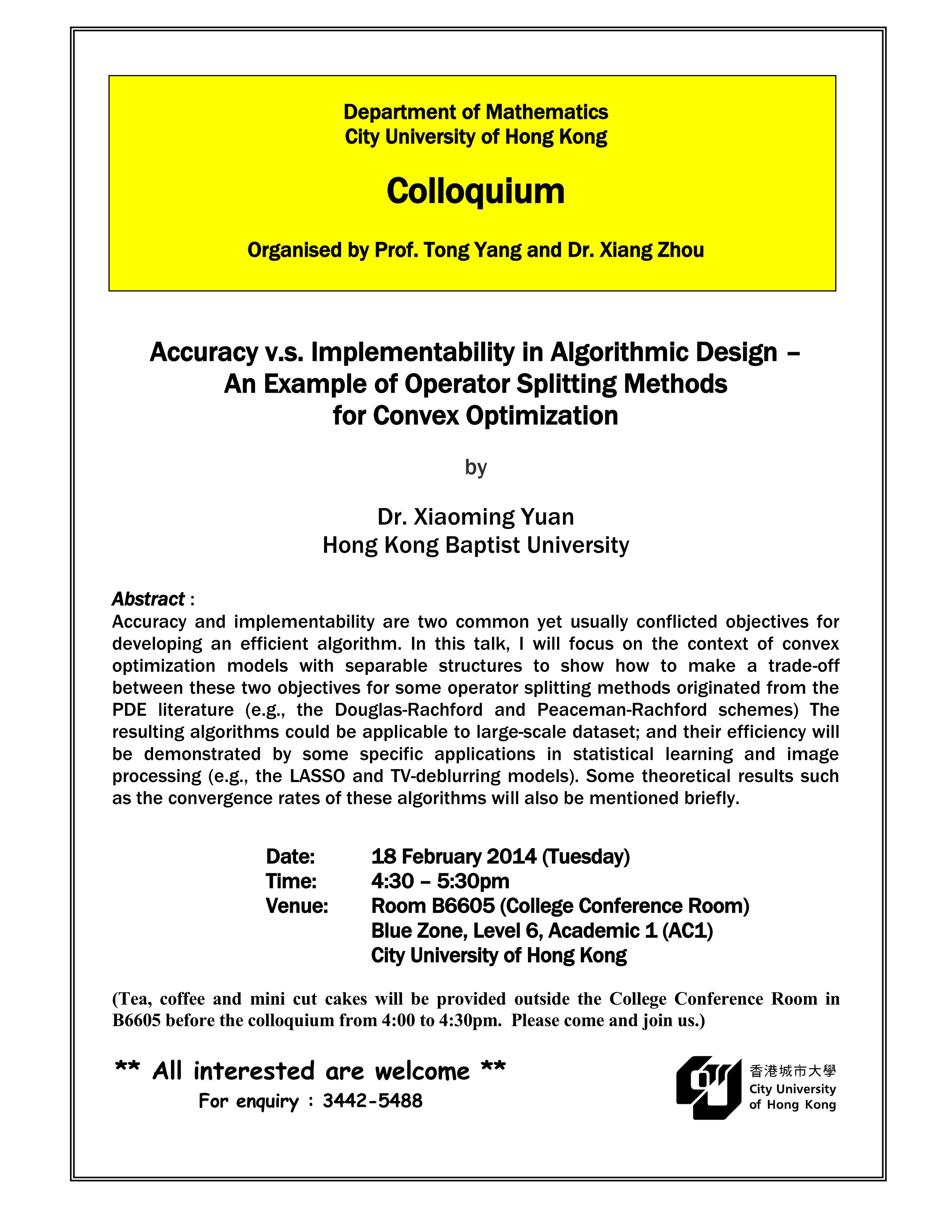 Department of Mathematics
City University of Hong Kong

Colloquium

Organised by Prof. Tong Yang and Dr. Xiang Zhou

Accuracy v.s. Implementability in Algorithmic Design – An Example of Operator Splitting Methods for Convex Optimization

by

Dr. Xiaoming Yuan
Hong Kong Baptist University

Abstract :
Accuracy and implementability are two common yet usually conflicted objectives for developing an efficient algorithm. In this talk, I will focus on the context of convex optimization models with separable structures to show how to make a trade-off between these two objectives for some operator splitting methods originated from the PDE literature (e.g., the Douglas-Rachford and Peaceman-Rachford schemes) The resulting algorithms could be applicable to large-scale dataset; and their efficiency will be demonstrated by some specific applications in statistical learning and image processing (e.g., the LASSO and TV-deblurring models). Some theoretical results such as the convergence rates of these algorithms will also be mentioned briefly.

Date: 18 February 2014 (Tuesday)
Time: 4:30 – 5:30pm
Venue: Room B6605 (College Conference Room)
Blue Zone, Level 6, Academic 1 (AC1)
City University of Hong Kong

(Tea, coffee and mini cut cakes will be provided outside the College Conference Room in B6605 before the colloquium from 4:00 to 4:30pm. Please come and join us.)

** All interested are welcome **
For enquiry : 3442-5488

香港城市大學
City University of Hong Kong